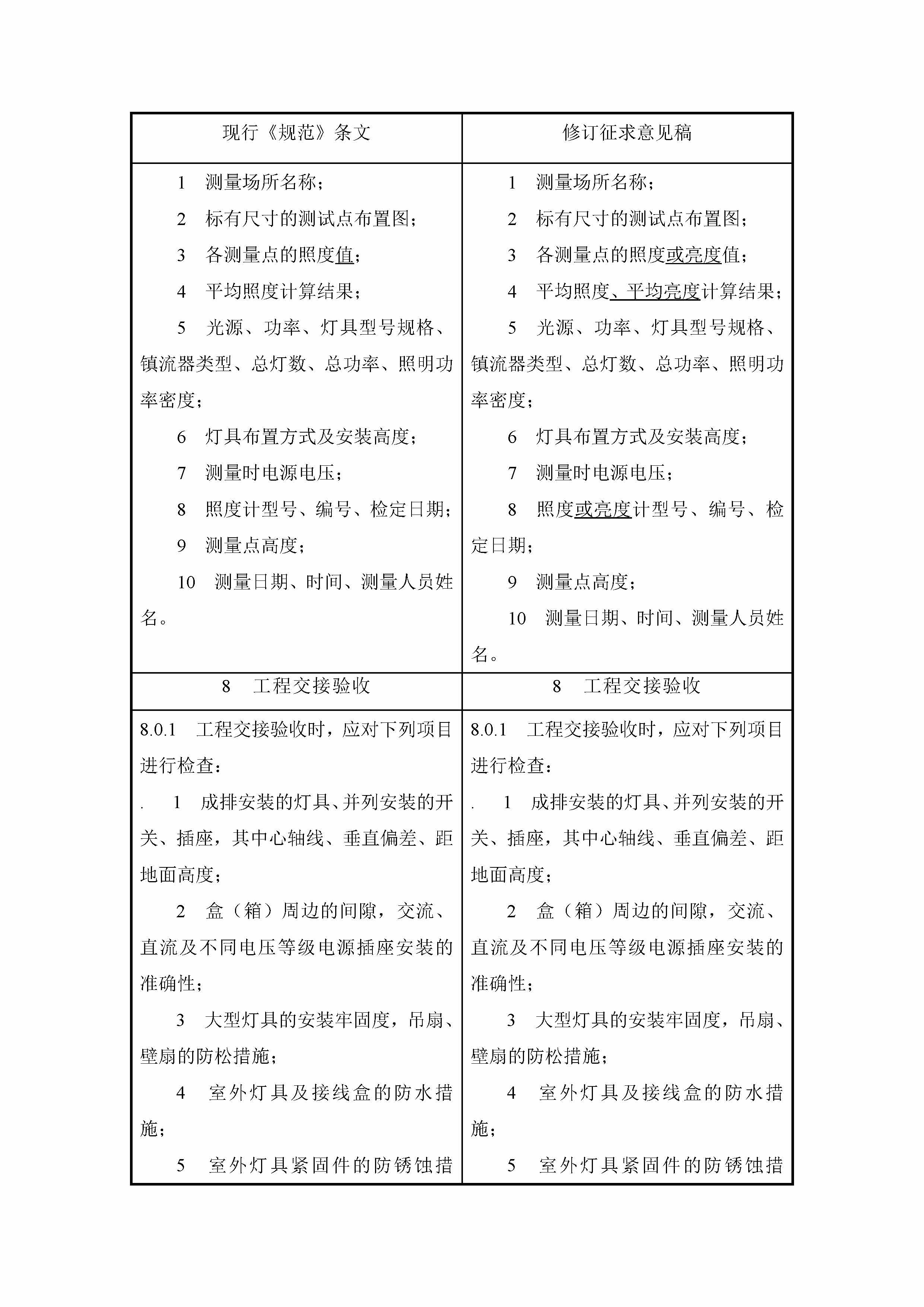 | 现行《规范》条文 | 修订征求意见稿 |
|---|---|
| 1 测量场所名称；<br>2 标有尺寸的测试点布置图；<br>3 各测量点的照度值；<br>4 平均照度计算结果；<br>5 光源、功率、灯具型号规格、镇流器类型、总灯数、总功率、照明功率密度；<br>6 灯具布置方式及安装高度；<br>7 测量时电源电压；<br>8 照度计型号、编号、检定日期；<br>9 测量点高度；<br>10 测量日期、时间、测量人员姓名。 | 1 测量场所名称；<br>2 标有尺寸的测试点布置图；<br>3 各测量点的照度或亮度值；<br>4 平均照度、平均亮度计算结果；<br>5 光源、功率、灯具型号规格、镇流器类型、总灯数、总功率、照明功率密度；<br>6 灯具布置方式及安装高度；<br>7 测量时电源电压；<br>8 照度或亮度计型号、编号、检定日期；<br>9 测量点高度；<br>10 测量日期、时间、测量人员姓名。 |
| 8 工程交接验收 | 8 工程交接验收 |
| 8.0.1 工程交接验收时，应对下列项目进行检查：<br>. 1 成排安装的灯具、并列安装的开关、插座，其中心轴线、垂直偏差、距地面高度；<br>2 盒（箱）周边的间隙，交流、直流及不同电压等级电源插座安装的准确性；<br>3 大型灯具的安装牢固度，吊扇、壁扇的防松措施；<br>4 室外灯具及接线盒的防水措施；<br>5 室外灯具紧固件的防锈蚀措 | 8.0.1 工程交接验收时，应对下列项目进行检查：<br>. 1 成排安装的灯具、并列安装的开关、插座，其中心轴线、垂直偏差、距地面高度；<br>2 盒（箱）周边的间隙，交流、直流及不同电压等级电源插座安装的准确性；<br>3 大型灯具的安装牢固度，吊扇、壁扇的防松措施；<br>4 室外灯具及接线盒的防水措施；<br>5 室外灯具紧固件的防锈蚀措 |